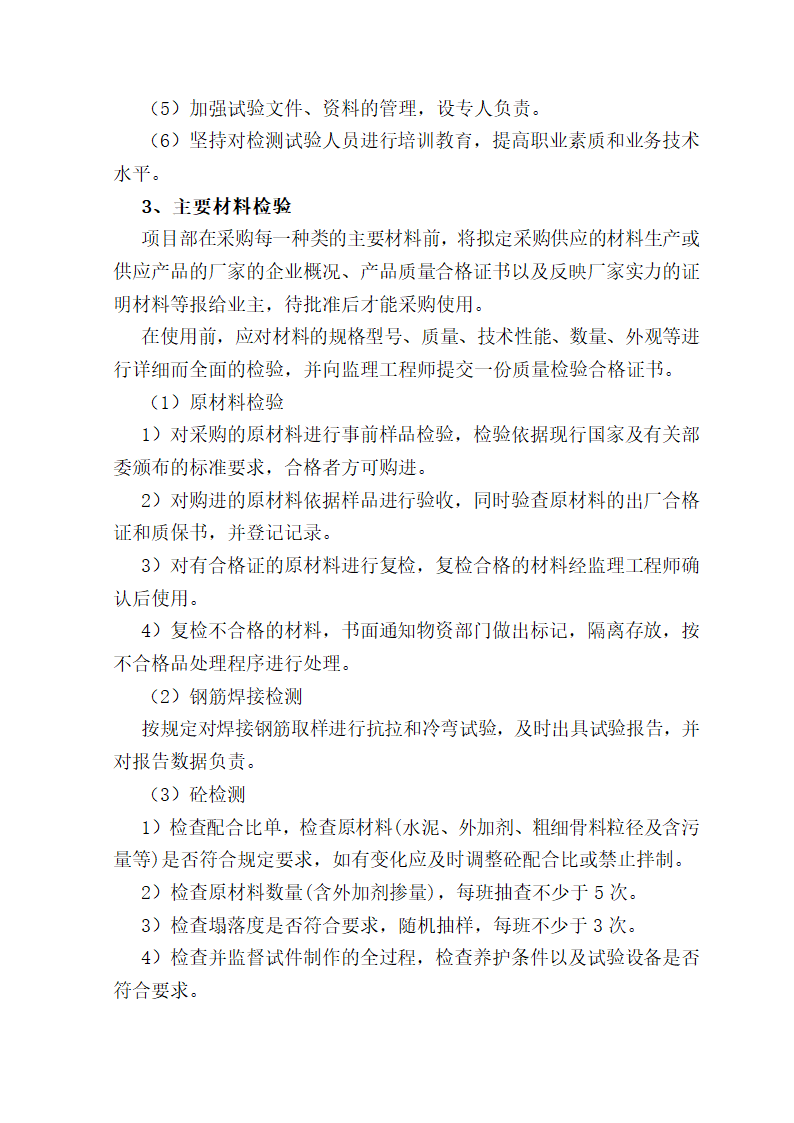 （5）加强试验文件、资料的管理，设专人负责。

（6）坚持对检测试验人员进行培训教育，提高职业素质和业务技术水平。

3、主要材料检验

项目部在采购每一种类的主要材料前，将拟定采购供应的材料生产或供应产品的厂家的企业概况、产品质量合格证书以及反映厂家实力的证明材料等报给业主，待批准后才能采购使用。

在使用前，应对材料的规格型号、质量、技术性能、数量、外观等进行详细而全面的检验，并向监理工程师提交一份质量检验合格证书。

（1）原材料检验

1）对采购的原材料进行事前样品检验，检验依据现行国家及有关部委颁布的标准要求，合格者方可购进。

2）对购进的原材料依据样品进行验收，同时验查原材料的出厂合格证和质保书，并登记记录。

3）对有合格证的原材料进行复检，复检合格的材料经监理工程师确认后使用。

4）复检不合格的材料，书面通知物资部门做出标记，隔离存放，按不合格品处理程序进行处理。

（2）钢筋焊接检测

按规定对焊接钢筋取样进行抗拉和冷弯试验，及时出具试验报告，并对报告数据负责。

（3）砼检测

1）检查配合比单，检查原材料(水泥、外加剂、粗细骨料粒径及含污量等)是否符合规定要求，如有变化应及时调整砼配合比或禁止拌制。

2）检查原材料数量(含外加剂掺量)，每班抽查不少于 5 次。

3）检查塌落度是否符合要求，随机抽样，每班不少于 3 次。

4）检查并监督试件制作的全过程，检查养护条件以及试验设备是否符合要求。